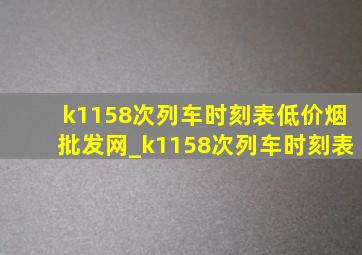 k1158次列车时刻表低价烟批发网_k1158次列车时刻表